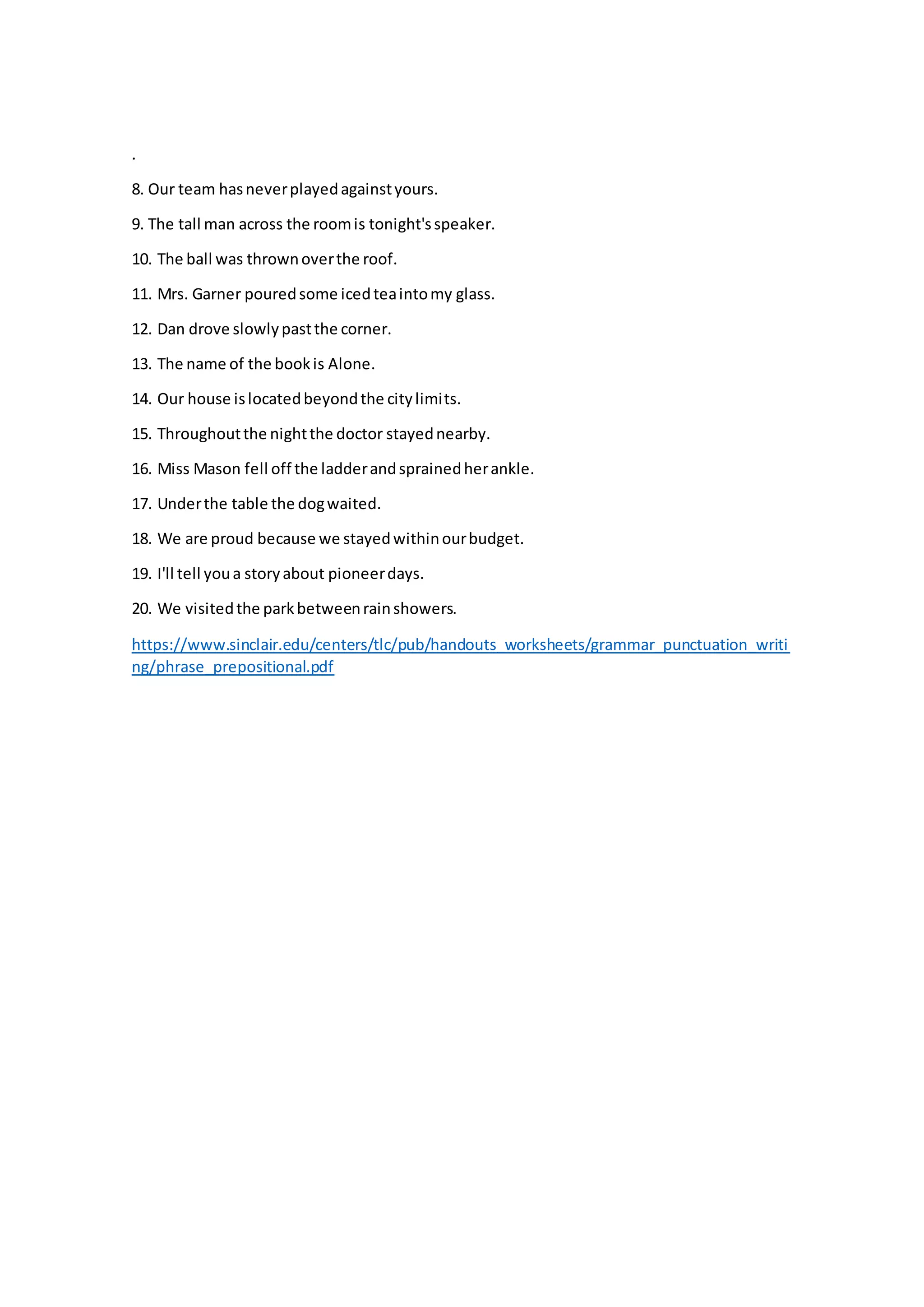 .

8. Our team has never played against yours.

9. The tall man across the room is tonight's speaker.

10. The ball was thrown over the roof.

11. Mrs. Garner poured some iced tea into my glass.

12. Dan drove slowly past the corner.

13. The name of the book is Alone.

14. Our house is located beyond the city limits.

15. Throughout the night the doctor stayed nearby.

16. Miss Mason fell off the ladder and sprained her ankle.

17. Under the table the dog waited.

18. We are proud because we stayed within our budget.

19. I'll tell you a story about pioneer days.

20. We visited the park between rain showers.

https://www.sinclair.edu/centers/tlc/pub/handouts_worksheets/grammar_punctuation_writing/phrase_prepositional.pdf